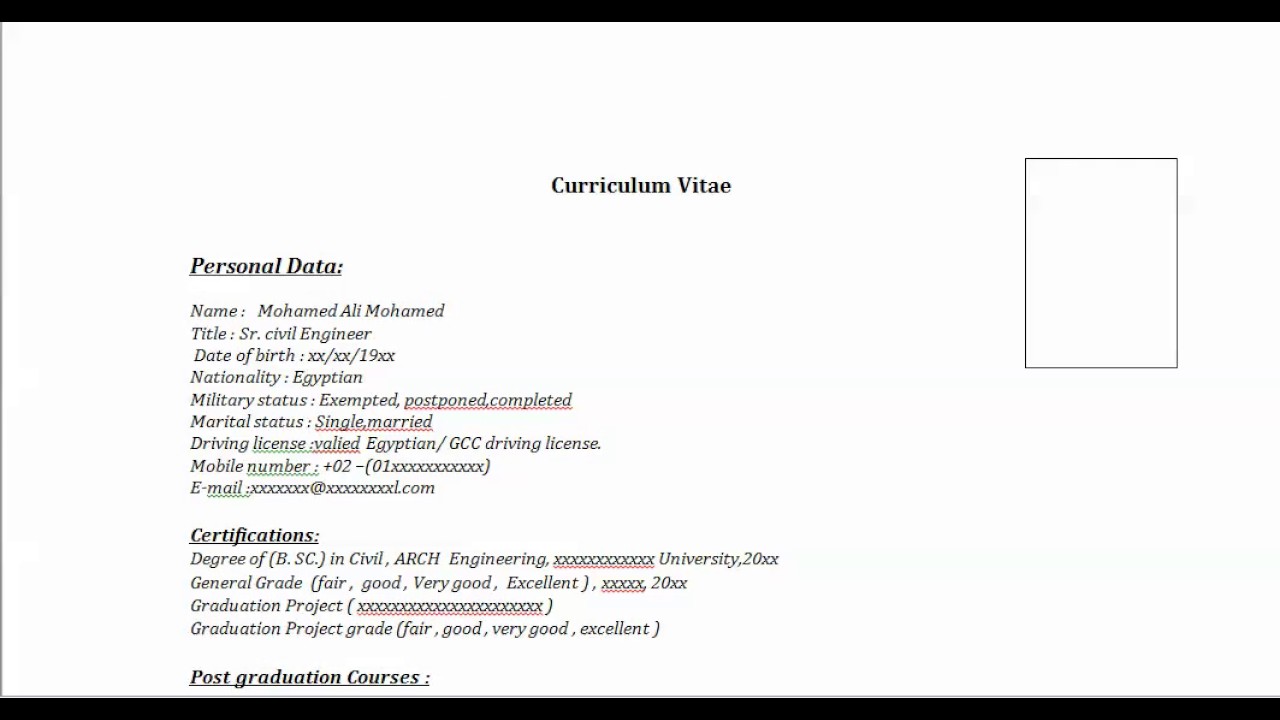 Curriculum Vitae

Personal Data:

Name : Mohamed Ali Mohamed
Title : Sr. civil Engineer
Date of birth : xx/xx/19xx
Nationality : Egyptian
Military status : Exempted, postponed,completed
Marital status : Single,married
Driving license :valied Egyptian/ GCC driving license.
Mobile number : +02 –(01xxxxxxxxxxx)
E-mail :xxxxxxx@xxxxxxxxl.com

Certifications:
Degree of (B. SC.) in Civil , ARCH Engineering, xxxxxxxxxxxx University,20xx
General Grade (fair , good , Very good , Excellent ) , xxxxx, 20xx
Graduation Project ( xxxxxxxxxxxxxxxxxxxxxx )
Graduation Project grade (fair , good , very good , excellent )

Post graduation Courses :